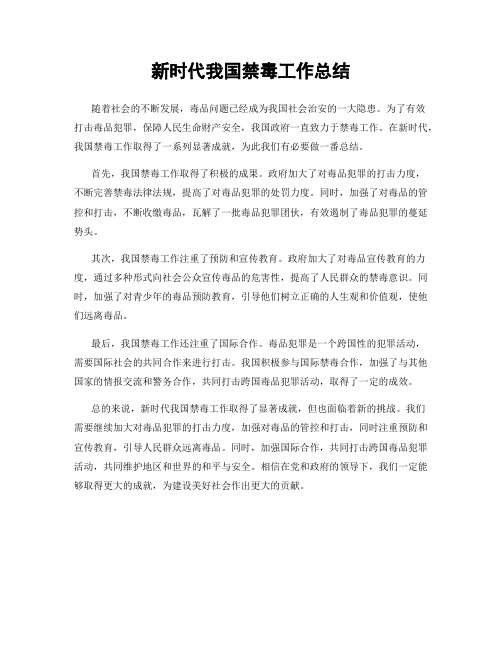 新时代我国禁毒工作总结

随着社会的不断发展，毒品问题已经成为我国社会治安的一大隐患。为了有效打击毒品犯罪，保障人民生命财产安全，我国政府一直致力于禁毒工作。在新时代，我国禁毒工作取得了一系列显著成就，为此我们有必要做一番总结。

首先，我国禁毒工作取得了积极的成果。政府加大了对毒品犯罪的打击力度，不断完善禁毒法律法规，提高了对毒品犯罪的处罚力度。同时，加强了对毒品的管控和打击，不断收缴毒品，瓦解了一批毒品犯罪团伙，有效遏制了毒品犯罪的蔓延势头。

其次，我国禁毒工作注重了预防和宣传教育。政府加大了对毒品宣传教育的力度，通过多种形式向社会公众宣传毒品的危害性，提高了人民群众的禁毒意识。同时，加强了对青少年的毒品预防教育，引导他们树立正确的人生观和价值观，使他们远离毒品。

最后，我国禁毒工作还注重了国际合作。毒品犯罪是一个跨国性的犯罪活动，需要国际社会的共同合作来进行打击。我国积极参与国际禁毒合作，加强了与其他国家的情报交流和警务合作，共同打击跨国毒品犯罪活动，取得了一定的成效。

总的来说，新时代我国禁毒工作取得了显著成就，但也面临着新的挑战。我们需要继续加大对毒品犯罪的打击力度，加强对毒品的管控和打击，同时注重预防和宣传教育，引导人民群众远离毒品。同时，加强国际合作，共同打击跨国毒品犯罪活动，共同维护地区和世界的和平与安全。相信在党和政府的领导下，我们一定能够取得更大的成就，为建设美好社会作出更大的贡献。